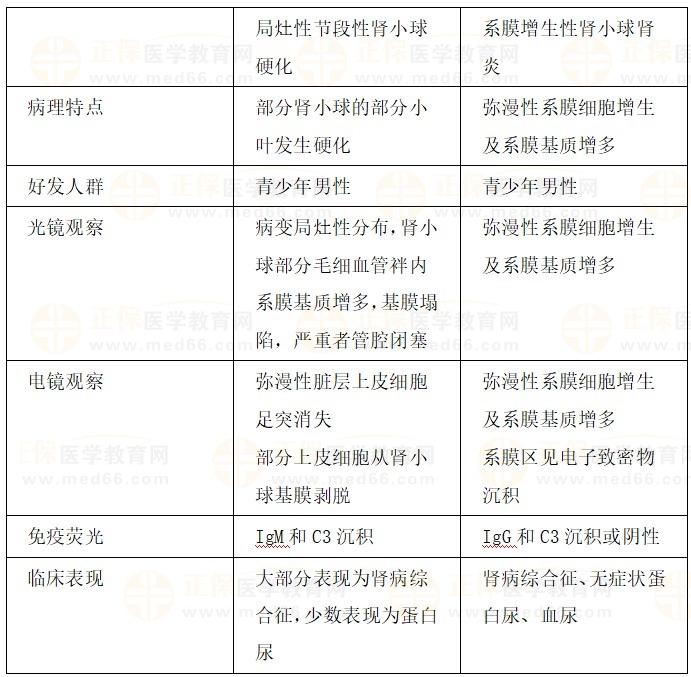 | | 局灶性节段性肾小球硬化 | 系膜增生性肾小球肾炎 |
|---|---|---|
| 病理特点 | 部分肾小球的部分小叶发生硬化 | 弥漫性系膜细胞增生及系膜基质增多 |
| 好发人群 | 青少年男性 | 青少年男性 |
| 光镜观察 | 病变局灶性分布，肾小球部分毛细血管袢内系膜基质增多，基膜塌陷，严重者管腔闭塞 | 弥漫性系膜细胞增生及系膜基质增多 |
| 电镜观察 | 弥漫性脏层上皮细胞足突消失 部分上皮细胞从肾小球基膜剥脱 | 弥漫性系膜细胞增生及系膜基质增多 系膜区见电子致密物沉积 |
| 免疫荧光 | IgM 和 C3 沉积 | IgG 和 C3 沉积或阴性 |
| 临床表现 | 大部分表现为肾病综合征，少数表现为蛋白尿 | 肾病综合征、无症状蛋白尿、血尿 |

正保医学教育网 www.med66.com